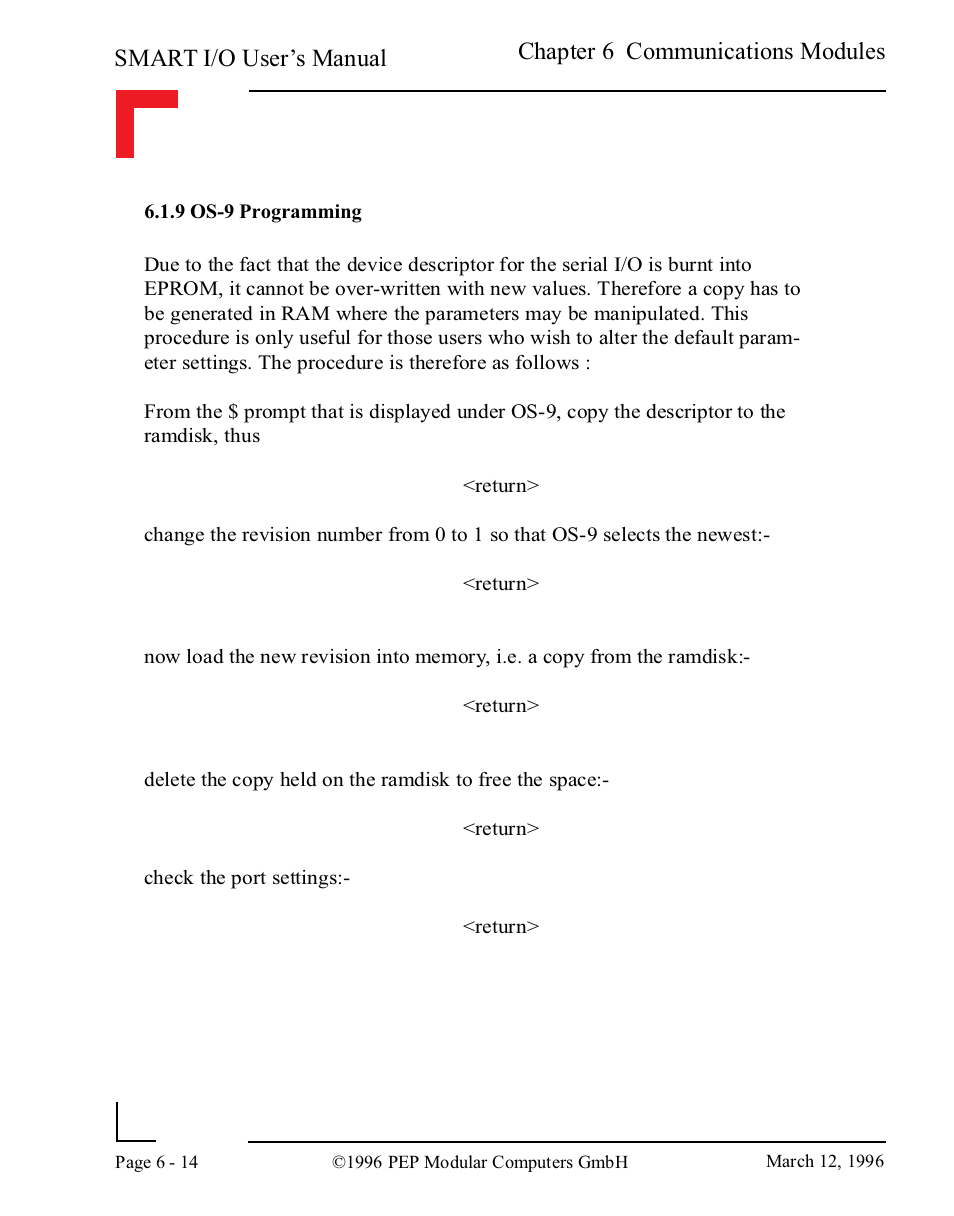 SMART I/O User's Manual

Chapter 6 Communications Modules

6.1.9 OS-9 Programming

Due to the fact that the device descriptor for the serial I/O is burnt into EPROM, it cannot be over-written with new values. Therefore a copy has to be generated in RAM where the parameters may be manipulated. This procedure is only useful for those users who wish to alter the default parameter settings. The procedure is therefore as follows :

From the $ prompt that is displayed under OS-9, copy the descriptor to the ramdisk, thus

<return>

change the revision number from 0 to 1 so that OS-9 selects the newest:-

<return>

now load the new revision into memory, i.e. a copy from the ramdisk:-

<return>

delete the copy held on the ramdisk to free the space:-

<return>

check the port settings:-

<return>

Page 6 - 14

©1996 PEP Modular Computers GmbH

March 12, 1996